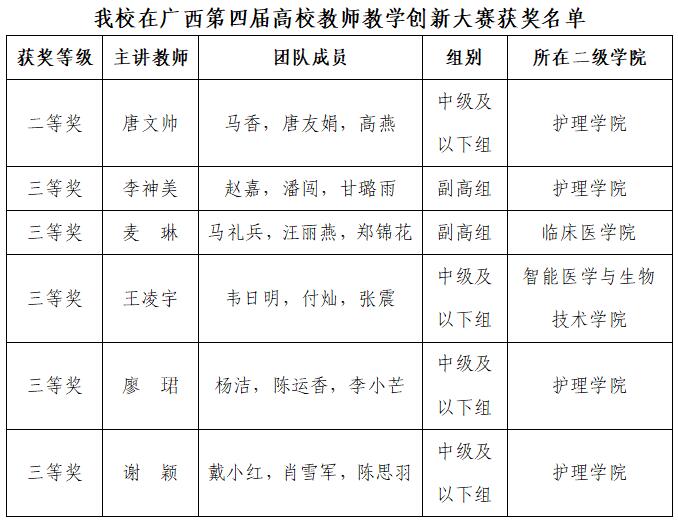 我校在广西第四届高校教师教学创新大赛获奖名单

| 获奖等级 | 主讲教师 | 团队成员 | 组别 | 所在二级学院 |
|---|---|---|---|---|
| 二等奖 | 唐文帅 | 马香，唐友娟，高燕 | 中级及以下组 | 护理学院 |
| 三等奖 | 李神美 | 赵嘉，潘闯，甘璐雨 | 副高组 | 护理学院 |
| 三等奖 | 麦　琳 | 马礼兵，汪丽燕，郑锦花 | 副高组 | 临床医学院 |
| 三等奖 | 王凌宇 | 韦日明，付灿，张震 | 中级及以下组 | 智能医学与生物技术学院 |
| 三等奖 | 廖　珺 | 杨洁，陈运香，李小芒 | 中级及以下组 | 护理学院 |
| 三等奖 | 谢　颖 | 戴小红，肖雪军，陈思羽 | 中级及以下组 | 护理学院 |